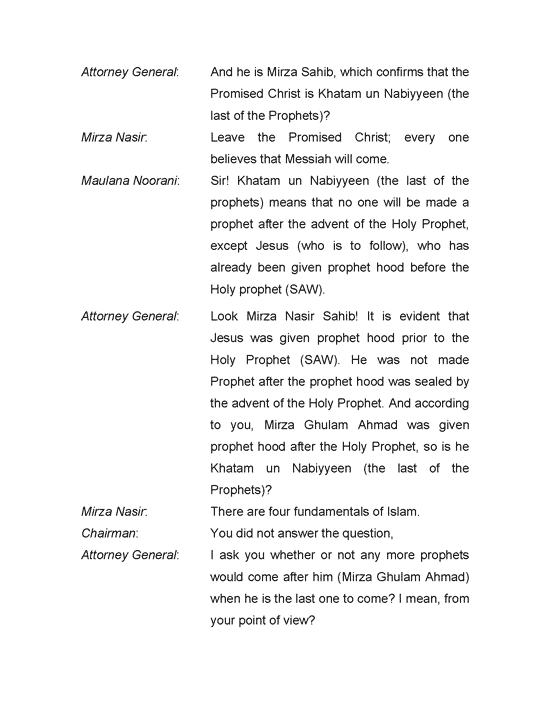 Attorney General: And he is Mirza Sahib, which confirms that the Promised Christ is Khatam un Nabiyyeen (the last of the Prophets)?

Mirza Nasir: Leave the Promised Christ; every one believes that Messiah will come.

Maulana Noorani: Sir! Khatam un Nabiyyeen (the last of the prophets) means that no one will be made a prophet after the advent of the Holy Prophet, except Jesus (who is to follow), who has already been given prophet hood before the Holy prophet (SAW).

Attorney General: Look Mirza Nasir Sahib! It is evident that Jesus was given prophet hood prior to the Holy Prophet (SAW). He was not made Prophet after the prophet hood was sealed by the advent of the Holy Prophet. And according to you, Mirza Ghulam Ahmad was given prophet hood after the Holy Prophet, so is he Khatam un Nabiyyeen (the last of the Prophets)?

Mirza Nasir: There are four fundamentals of Islam.

Chairman: You did not answer the question,

Attorney General: I ask you whether or not any more prophets would come after him (Mirza Ghulam Ahmad) when he is the last one to come? I mean, from your point of view?